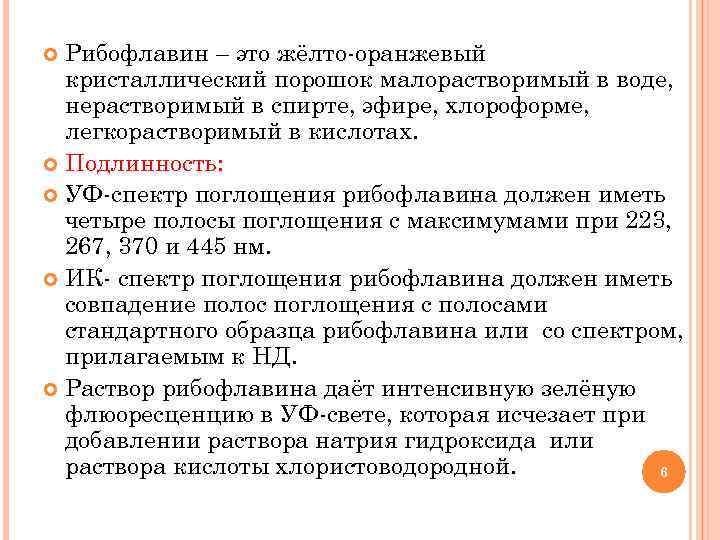 Рибофлавин – это жёлто-оранжевый кристаллический порошок малорастворимый в воде, нерастворимый в спирте, эфире, хлороформе, легкорастворимый в кислотах.

Подлинность:

УФ-спектр поглощения рибофлавина должен иметь четыре полосы поглощения с максимумами при 223, 267, 370 и 445 нм.

ИК- спектр поглощения рибофлавина должен иметь совпадение полос поглощения с полосами стандартного образца рибофлавина или со спектром, прилагаемым к НД.

Раствор рибофлавина даёт интенсивную зелёную флюоресценцию в УФ-свете, которая исчезает при добавлении раствора натрия гидроксида или раствора кислоты хлористоводородной.

6